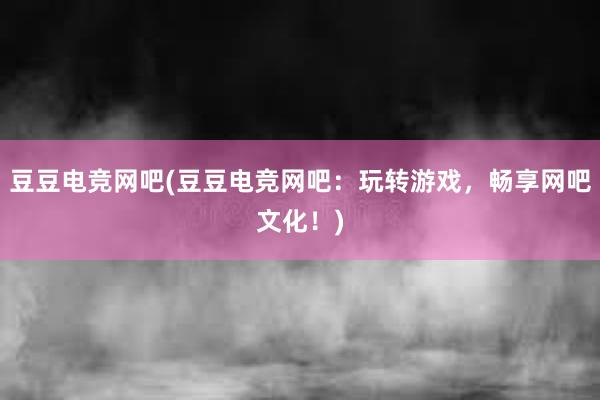 豆豆电竞网吧(豆豆电竞网吧：玩转游戏，畅享网吧文化！)